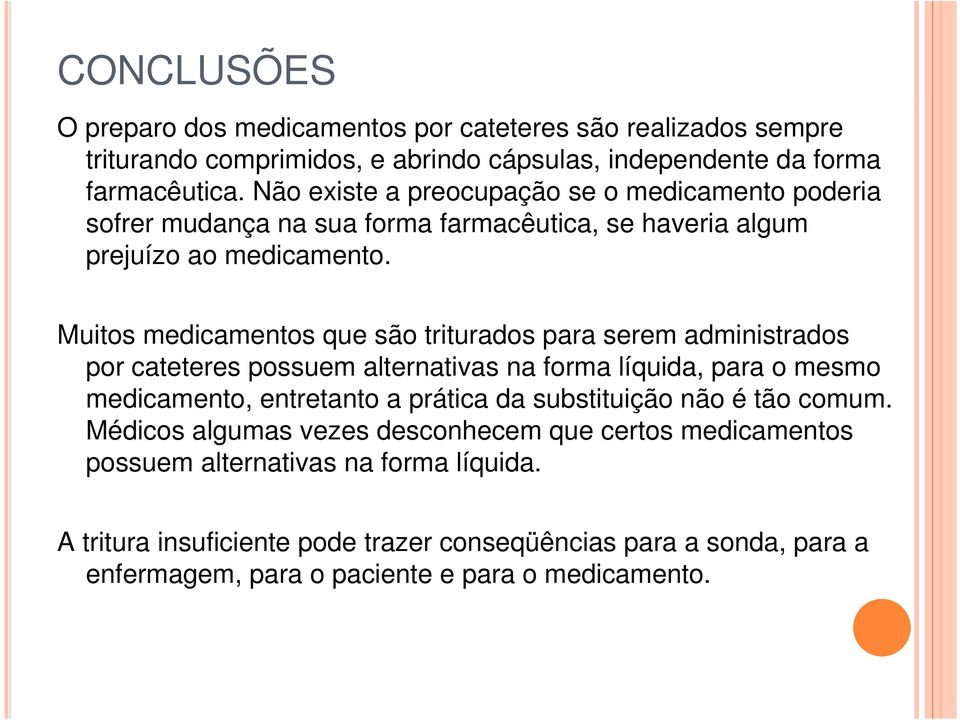 CONCLUSÕES

O preparo dos medicamentos por cateteres são realizados sempre triturando comprimidos, e abrindo cápsulas, independente da forma farmacêutica. Não existe a preocupação se o medicamento poderia sofrer mudança na sua forma farmacêutica, se haveria algum prejuízo ao medicamento.

Muitos medicamentos que são triturados para serem administrados por cateteres possuem alternativas na forma líquida, para o mesmo medicamento, entretanto a prática da substituição não é tão comum. Médicos algumas vezes desconhecem que certos medicamentos possuem alternativas na forma líquida.

A tritura insuficiente pode trazer conseqüências para a sonda, para a enfermagem, para o paciente e para o medicamento.